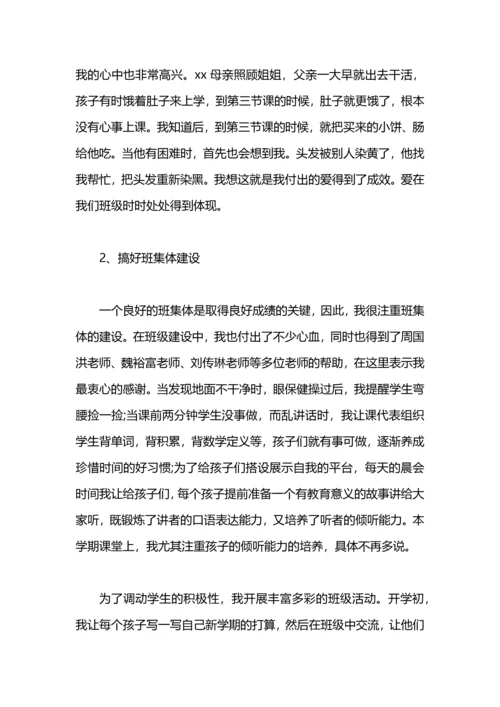 我的心中也非常高兴。xx 母亲照顾姐姐，父亲一大早就出去干活，孩子有时饿着肚子来上学，到第三节课的时候，肚子就更饿了，根本没有心事上课。我知道后，到第三节课的时候，就把买来的小饼、肠给他吃。当他有困难时，首先也会想到我。头发被别人染黄了，他找我帮忙，把头发重新染黑。我想这就是我付出的爱得到了成效。爱在我们班级时时处处得到体现。

2、搞好班集体建设

一个良好的班集体是取得良好成绩的关键，因此，我很注重班集体的建设。在班级建设中，我也付出了不少心血，同时也得到了周国洪老师、魏裕富老师、刘传琳老师等多位老师的帮助，在这里表示我最衷心的感谢。当发现地面不干净时，眼保健操过后，我提醒学生弯腰捡一捡;当课前两分钟学生没事做，而乱讲话时，我让课代表组织学生背单词，背积累，背数学定义等，孩子们就有事可做，逐渐养成珍惜时间的好习惯;为了给孩子们搭设展示自我的平台，每天的晨会时间我让给孩子们，每个孩子提前准备一个有教育意义的故事讲给大家听，既锻炼了讲者的口语表达能力，又培养了听者的倾听能力。本学期课堂上，我尤其注重孩子的倾听能力的培养，具体不再多说。

为了调动学生的积极性，我开展丰富多彩的班级活动。开学初，我让每个孩子写一写自己新学期的打算，然后在班级中交流，让他们